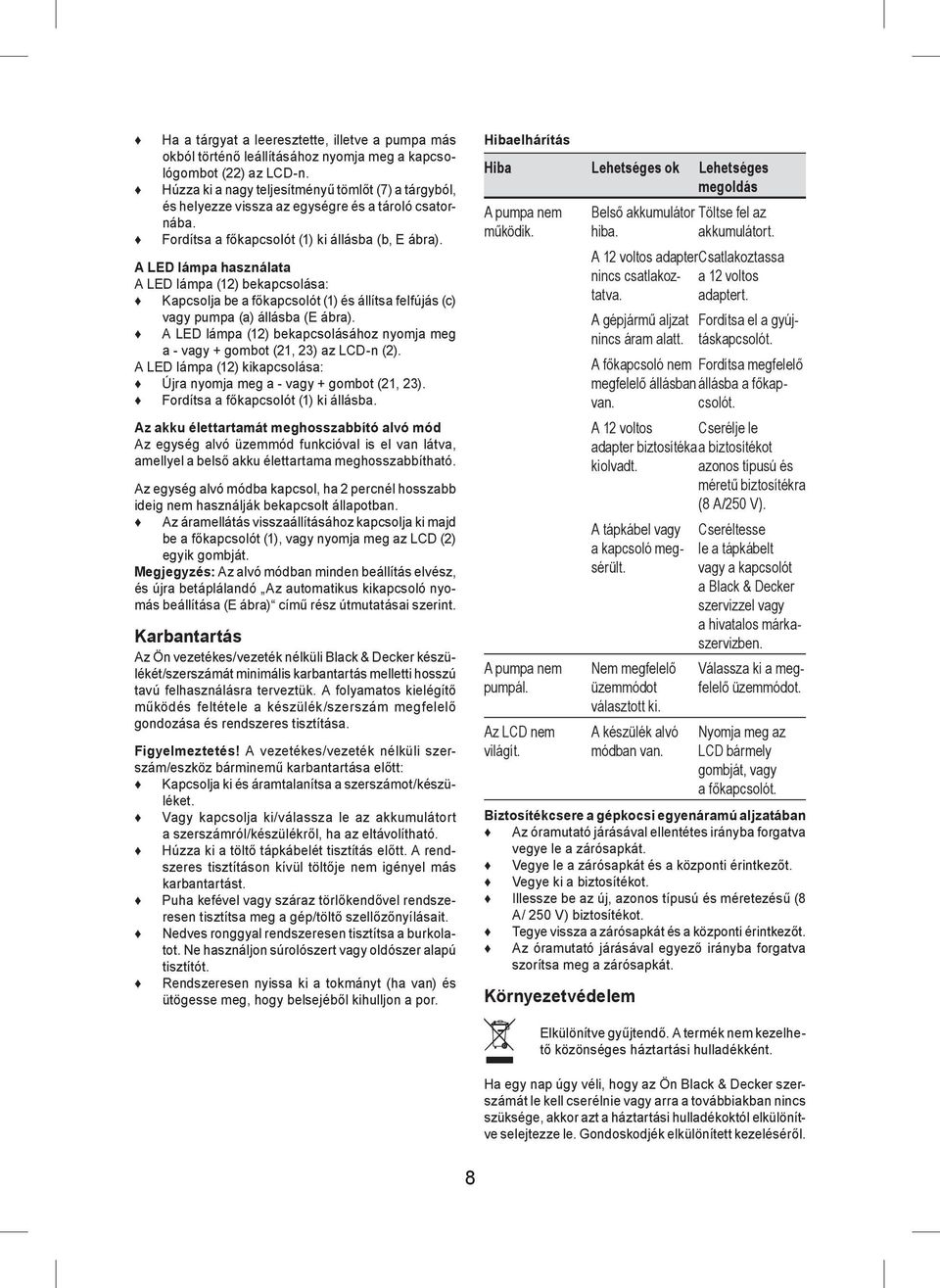 ♦ Ha a tárgyat a leeresztette, illetve a pumpa más okból történő leállításához nyomja meg a kapcsológombot (22) az LCD-n.
♦ Húzza ki a nagy teljesítményű tömlőt (7) a tárgyból, és helyezze vissza az egységre és a tároló csatornába.
♦ Fordítsa a főkapcsolót (1) ki állásba (b, E ábra).

A LED lámpa használata
A LED lámpa (12) bekapcsolása:
♦ Kapcsolja be a főkapcsolót (1) és állítsa felfújás (c) vagy pumpa (a) állásba (E ábra).
♦ A LED lámpa (12) bekapcsolásához nyomja meg a - vagy + gombot (21, 23) az LCD-n (2).
A LED lámpa (12) kikapcsolása:
♦ Újra nyomja meg a - vagy + gombot (21, 23).
♦ Fordítsa a főkapcsolót (1) ki állásba.

Az akku élettartamát meghosszabbító alvó mód
Az egység alvó üzemmód funkcióval is el van látva, amellyel a belső akku élettartama meghosszabbítható.

Az egység alvó módba kapcsol, ha 2 percnél hosszabb ideig nem használják bekapcsolt állapotban.
♦ Az áramellátás visszaállításához kapcsolja ki majd be a főkapcsolót (1), vagy nyomja meg az LCD (2) egyik gombját.
Megjegyzés: Az alvó módban minden beállítás elvész, és újra betáplálandó „Az automatikus kikapcsoló nyomás beállítása (E ábra)" című rész útmutatásai szerint.

Karbantartás
Az Ön vezetékes/vezeték nélküli Black & Decker készülékét/szerszámát minimális karbantartás melletti hosszú tavú felhasználásra terveztük. A folyamatos kielégítő működés feltétele a készülék/szerszám megfelelő gondozása és rendszeres tisztítása.

Figyelmeztetés! A vezetékes/vezeték nélküli szerszám/eszköz bárminemű karbantartása előtt:
♦ Kapcsolja ki és áramtalanítsa a szerszámot/készüléket.
♦ Vagy kapcsolja ki/válassza le az akkumulátort a szerszámról/készülékről, ha az eltávolítható.
♦ Húzza ki a töltő tápkábelét tisztítás előtt. A rendszeres tisztításon kívül töltője nem igényel más karbantartást.
♦ Puha kefével vagy száraz törlőkendővel rendszeresen tisztítsa meg a gép/töltő szellőzőnyílásait.
♦ Nedves ronggyal rendszeresen tisztítsa a burkolatot. Ne használjon súrolószert vagy oldószer alapú tisztítót.
♦ Rendszeresen nyissa ki a tokmányt (ha van) és ütögesse meg, hogy belsejéből kihulljon a por.

Hibaelhárítás

| Hiba | Lehetséges ok | Lehetséges megoldás |
|---|---|---|
| A pumpa nem működik. | Belső akkumulátor hiba. | Töltse fel az akkumulátort. |
| | A 12 voltos adapter nincs csatlakoztatva. | Csatlakoztassa a 12 voltos adaptert. |
| | A gépjármű aljzat nincs áram alatt. | Fordítsa el a gyújtáskapcsolót. |
| | A főkapcsoló nem megfelelő állásban van. | Fordítsa megfelelő állásba a főkapcsolót. |
| | A 12 voltos adapter biztosítéka kiolvadt. | Cserélje le a biztosítékot azonos típusú és méretű biztosítékra (8 A/250 V). |
| | A tápkábel vagy a kapcsoló megsérült. | Cseréltesse le a tápkábelt vagy a kapcsolót a Black & Decker szervizzel vagy a hivatalos márkaszervizben. |
| A pumpa nem pumpál. | Nem megfelelő üzemmódot választott ki. | Válassza ki a megfelelő üzemmódot. |
| Az LCD nem világít. | A készülék alvó módban van. | Nyomja meg az LCD bármely gombját, vagy a főkapcsolót. |

Biztosítékcsere a gépkocsi egyenáramú aljzatában
♦ Az óramutató járásával ellentétes irányba forgatva vegye le a zárósapkát.
♦ Vegye le a zárósapkát és a központi érintkezőt.
♦ Vegye ki a biztosítékot.
♦ Illessze be az új, azonos típusú és méretezésű (8 A/ 250 V) biztosítékot.
♦ Tegye vissza a zárósapkát és a központi érintkezőt.
♦ Az óramutató járásával egyező irányba forgatva szorítsa meg a zárósapkát.

Környezetvédelem
Elkülönítve gyűjtendő. A termék nem kezelhető közönséges háztartási hulladékként.

Ha egy nap úgy véli, hogy az Ön Black & Decker szerszámát le kell cserélnie vagy arra a továbbiakban nincs szüksége, akkor azt a háztartási hulladékoktól elkülönítve selejtezze le. Gondoskodjék elkülönített kezeléséről.

8